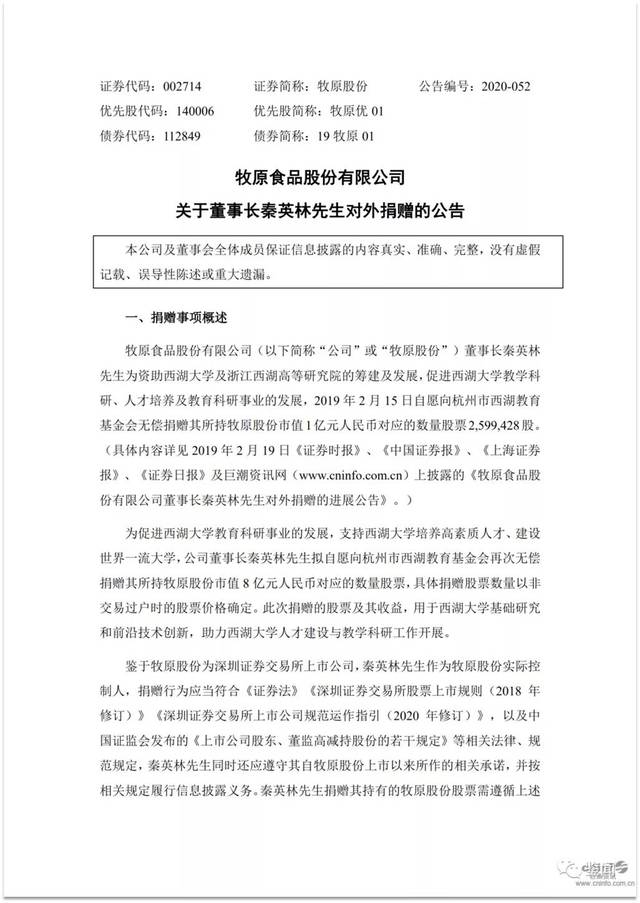 证券代码：002714　　证券简称：牧原股份　　公告编号：2020-052
优先股代码：140006　　优先股简称：牧原优 01
债券代码：112849　　债券简称：19 牧原 01

牧原食品股份有限公司
关于董事长秦英林先生对外捐赠的公告

本公司及董事会全体成员保证信息披露的内容真实、准确、完整，没有虚假记载、误导性陈述或重大遗漏。

一、捐赠事项概述

牧原食品股份有限公司（以下简称“公司”或“牧原股份”）董事长秦英林先生为资助西湖大学及浙江西湖高等研究院的筹建及发展，促进西湖大学教学科研、人才培养及教育科研事业的发展，2019 年 2 月 15 日自愿向杭州市西湖教育基金会无偿捐赠其所持牧原股份市值 1 亿元人民币对应的数量股票 2,599,428 股。（具体内容详见 2019 年 2 月 19 日《证券时报》、《中国证券报》、《上海证券报》、《证券日报》及巨潮资讯网（www.cninfo.com.cn）上披露的《牧原食品股份有限公司董事长秦英林先生对外捐赠的进展公告》。）

为促进西湖大学教育科研事业的发展，支持西湖大学培养高素质人才、建设世界一流大学，公司董事长秦英林先生拟自愿向杭州市西湖教育基金会再次无偿捐赠其所持牧原股份市值 8 亿元人民币对应的数量股票，具体捐赠股票数量以非交易过户时的股票价格确定。此次捐赠的股票及其收益，用于西湖大学基础研究和前沿技术创新，助力西湖大学人才建设与教学科研工作开展。

鉴于牧原股份为深圳证券交易所上市公司，秦英林先生作为牧原股份实际控制人，捐赠行为应当符合《证券法》《深圳证券交易所股票上市规则（2018 年修订）》《深圳证券交易所上市公司规范运作指引（2020 年修订）》，以及中国证监会发布的《上市公司股东、董监高减持股份的若干规定》等相关法律、规范规定，秦英林先生同时还应遵守其自牧原股份上市以来所作的相关承诺，并按相关规定履行信息披露义务。秦英林先生捐赠其持有的牧原股份股票需遵循上述

www.cninfo.com.cn